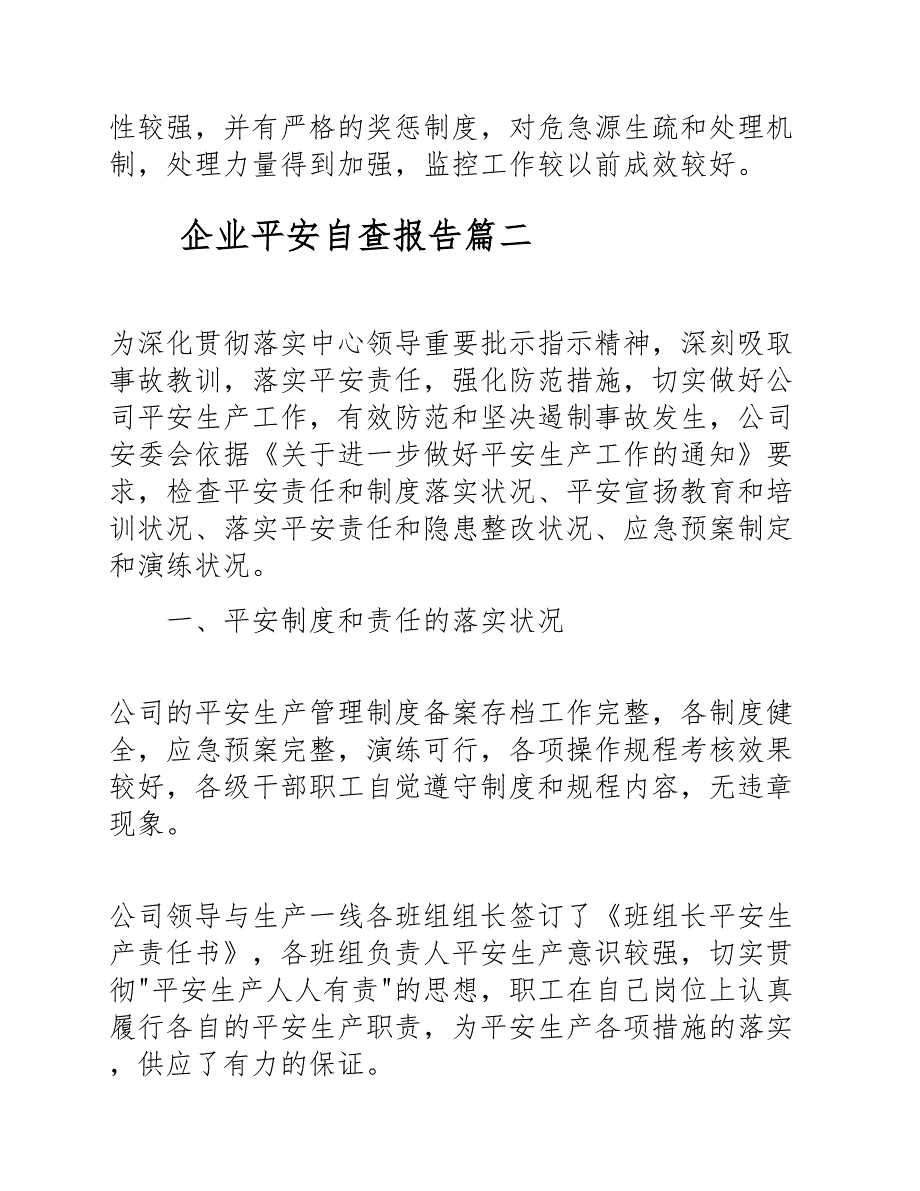 性较强，并有严格的奖惩制度，对危急源生疏和处理机制，处理力量得到加强，监控工作较以前成效较好。

企业平安自查报告篇二

为深化贯彻落实中心领导重要批示指示精神，深刻吸取事故教训，落实平安责任，强化防范措施，切实做好公司平安生产工作，有效防范和坚决遏制事故发生，公司安委会依据《关于进一步做好平安生产工作的通知》要求，检查平安责任和制度落实状况、平安宣扬教育和培训状况、落实平安责任和隐患整改状况、应急预案制定和演练状况。

一、平安制度和责任的落实状况

公司的平安生产管理制度备案存档工作完整，各制度健全，应急预案完整，演练可行，各项操作规程考核效果较好，各级干部职工自觉遵守制度和规程内容，无违章现象。

公司领导与生产一线各班组组长签订了《班组长平安生产责任书》，各班组负责人平安生产意识较强，切实贯彻"平安生产人人有责"的思想，职工在自己岗位上认真履行各自的平安生产职责，为平安生产各项措施的落实，供应了有力的保证。